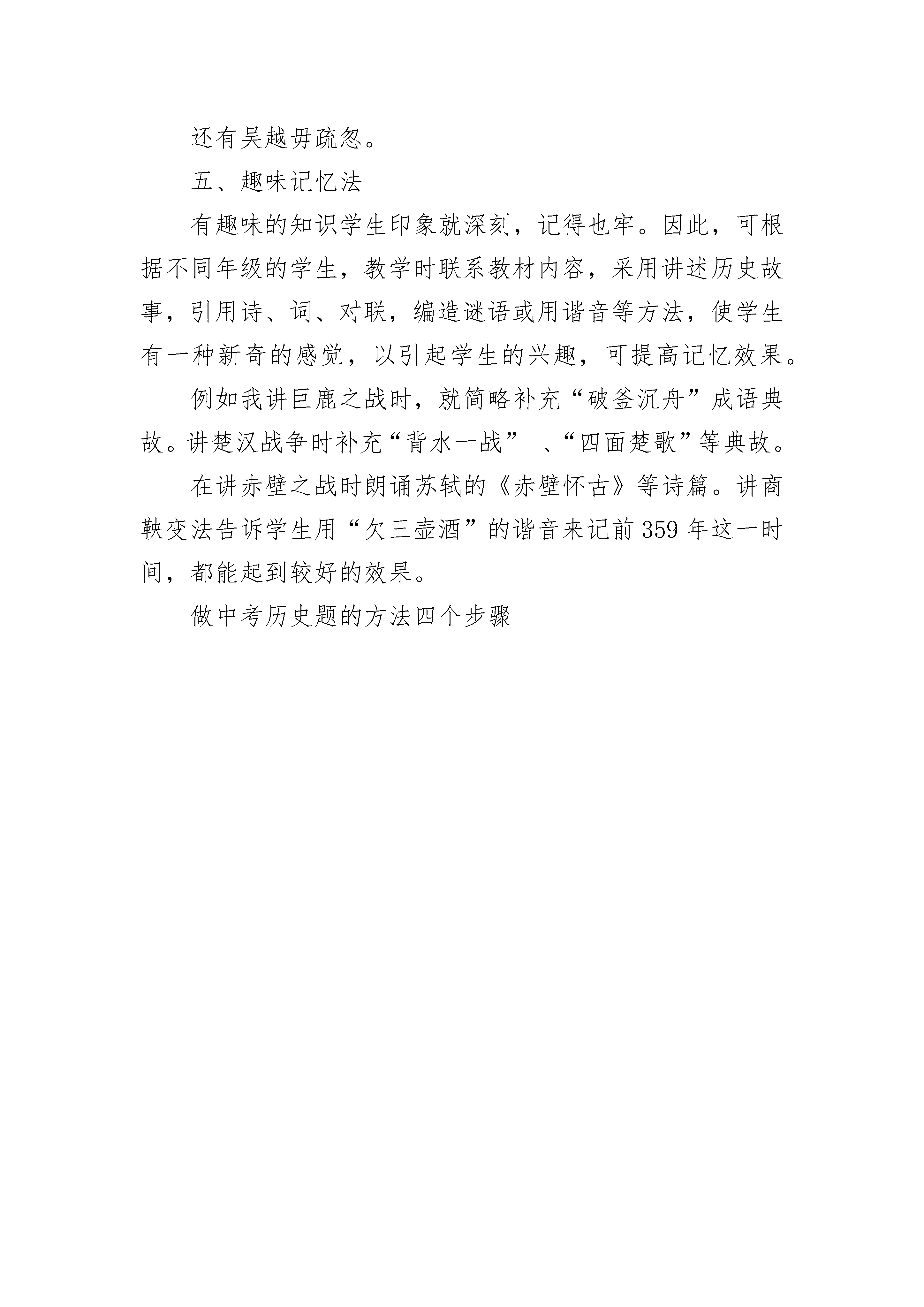 还有吴越毋疏忽。

五、趣味记忆法

有趣味的知识学生印象就深刻，记得也牢。因此，可根据不同年级的学生，教学时联系教材内容，采用讲述历史故事，引用诗、词、对联，编造谜语或用谐音等方法，使学生有一种新奇的感觉，以引起学生的兴趣，可提高记忆效果。

例如我讲巨鹿之战时，就简略补充“破釜沉舟”成语典故。讲楚汉战争时补充“背水一战” 、“四面楚歌”等典故。

在讲赤壁之战时朗诵苏轼的《赤壁怀古》等诗篇。讲商鞅变法告诉学生用“欠三壶酒”的谐音来记前 359 年这一时间，都能起到较好的效果。

做中考历史题的方法四个步骤